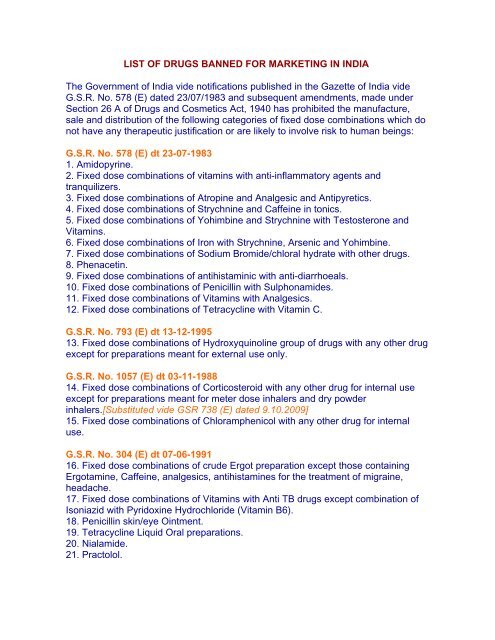 LIST OF DRUGS BANNED FOR MARKETING IN INDIA

The Government of India vide notifications published in the Gazette of India vide G.S.R. No. 578 (E) dated 23/07/1983 and subsequent amendments, made under Section 26 A of Drugs and Cosmetics Act, 1940 has prohibited the manufacture, sale and distribution of the following categories of fixed dose combinations which do not have any therapeutic justification or are likely to involve risk to human beings:

G.S.R. No. 578 (E) dt 23-07-1983
1. Amidopyrine.
2. Fixed dose combinations of vitamins with anti-inflammatory agents and tranquilizers.
3. Fixed dose combinations of Atropine and Analgesic and Antipyretics.
4. Fixed dose combinations of Strychnine and Caffeine in tonics.
5. Fixed dose combinations of Yohimbine and Strychnine with Testosterone and Vitamins.
6. Fixed dose combinations of Iron with Strychnine, Arsenic and Yohimbine.
7. Fixed dose combinations of Sodium Bromide/chloral hydrate with other drugs.
8. Phenacetin.
9. Fixed dose combinations of antihistaminic with anti-diarrhoeals.
10. Fixed dose combinations of Penicillin with Sulphonamides.
11. Fixed dose combinations of Vitamins with Analgesics.
12. Fixed dose combinations of Tetracycline with Vitamin C.

G.S.R. No. 793 (E) dt 13-12-1995
13. Fixed dose combinations of Hydroxyquinoline group of drugs with any other drug except for preparations meant for external use only.

G.S.R. No. 1057 (E) dt 03-11-1988
14. Fixed dose combinations of Corticosteroid with any other drug for internal use except for preparations meant for meter dose inhalers and dry powder inhalers.[Substituted vide GSR 738 (E) dated 9.10.2009]
15. Fixed dose combinations of Chloramphenicol with any other drug for internal use.

G.S.R. No. 304 (E) dt 07-06-1991
16. Fixed dose combinations of crude Ergot preparation except those containing Ergotamine, Caffeine, analgesics, antihistamines for the treatment of migraine, headache.
17. Fixed dose combinations of Vitamins with Anti TB drugs except combination of Isoniazid with Pyridoxine Hydrochloride (Vitamin B6).
18. Penicillin skin/eye Ointment.
19. Tetracycline Liquid Oral preparations.
20. Nialamide.
21. Practolol.